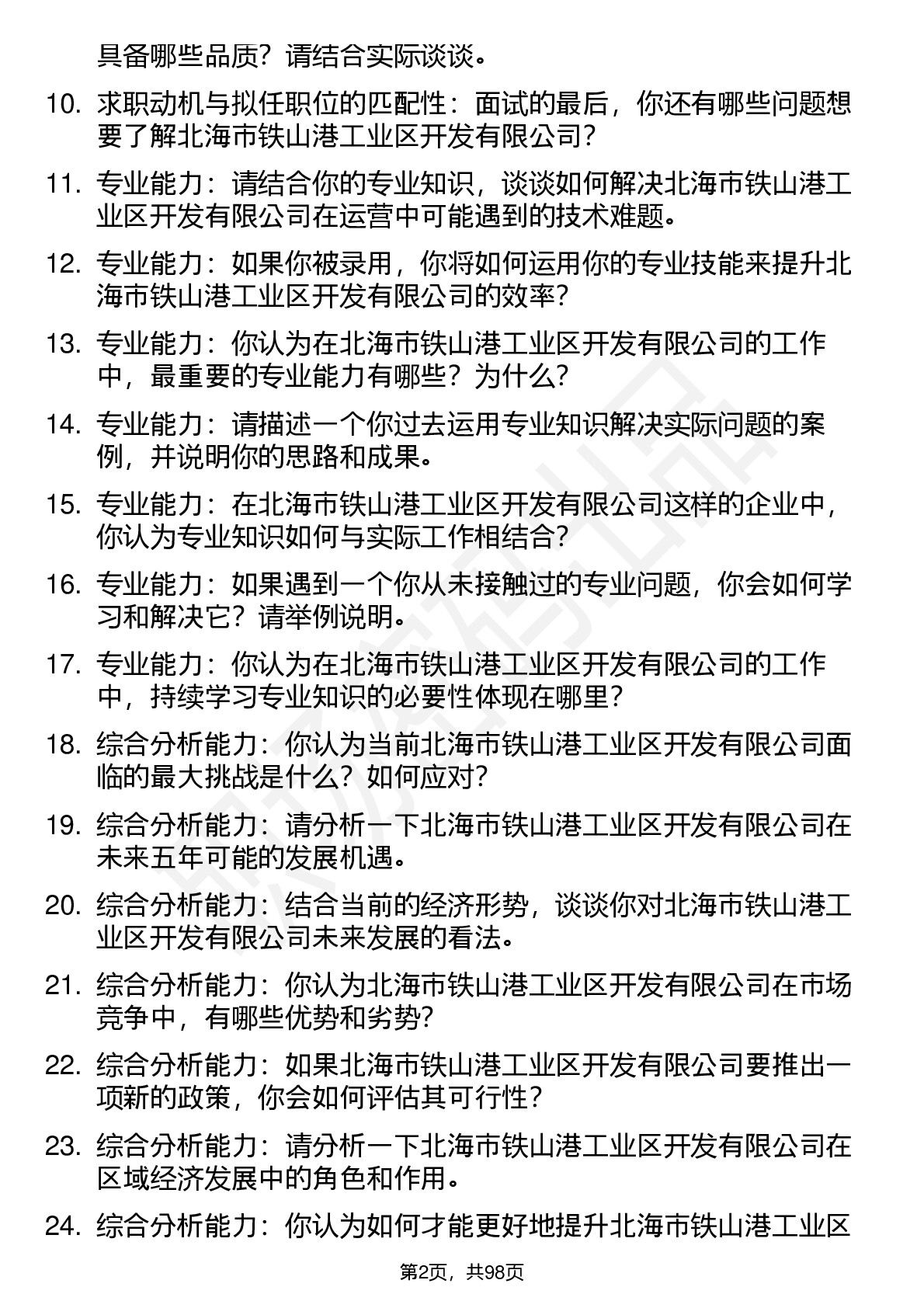 具备哪些品质？请结合实际谈谈。

10. 求职动机与拟任职位的匹配性：面试的最后，你还有哪些问题想要了解北海市铁山港工业区开发有限公司？

11. 专业能力：请结合你的专业知识，谈谈如何解决北海市铁山港工业区开发有限公司在运营中可能遇到的技术难题。

12. 专业能力：如果你被录用，你将如何运用你的专业技能来提升北海市铁山港工业区开发有限公司的效率？

13. 专业能力：你认为在北海市铁山港工业区开发有限公司的工作中，最重要的专业能力有哪些？为什么？

14. 专业能力：请描述一个你过去运用专业知识解决实际问题的案例，并说明你的思路和成果。

15. 专业能力：在北海市铁山港工业区开发有限公司这样的企业中，你认为专业知识如何与实际工作相结合？

16. 专业能力：如果遇到一个你从未接触过的专业问题，你会如何学习和解决它？请举例说明。

17. 专业能力：你认为在北海市铁山港工业区开发有限公司的工作中，持续学习专业知识的必要性体现在哪里？

18. 综合分析能力：你认为当前北海市铁山港工业区开发有限公司面临的最大挑战是什么？如何应对？

19. 综合分析能力：请分析一下北海市铁山港工业区开发有限公司在未来五年可能的发展机遇。

20. 综合分析能力：结合当前的经济形势，谈谈你对北海市铁山港工业区开发有限公司未来发展的看法。

21. 综合分析能力：你认为北海市铁山港工业区开发有限公司在市场竞争中，有哪些优势和劣势？

22. 综合分析能力：如果北海市铁山港工业区开发有限公司要推出一项新的政策，你会如何评估其可行性？

23. 综合分析能力：请分析一下北海市铁山港工业区开发有限公司在区域经济发展中的角色和作用。

24. 综合分析能力：你认为如何才能更好地提升北海市铁山港工业区

第2页，共98页